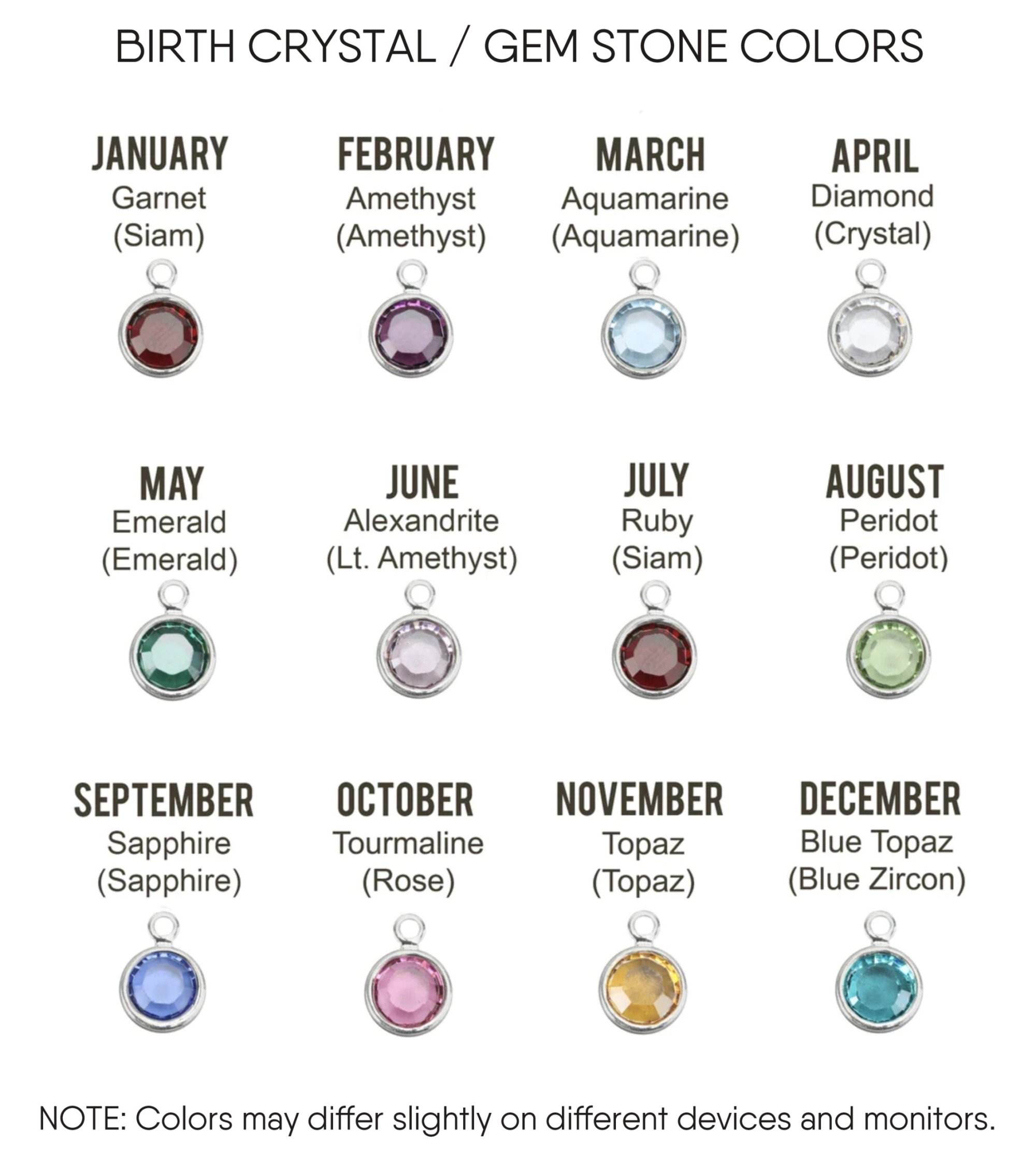 BIRTH CRYSTAL / GEM STONE COLORS

JANUARY
Garnet
(Siam)

FEBRUARY
Amethyst
(Amethyst)

MARCH
Aquamarine
(Aquamarine)

APRIL
Diamond
(Crystal)

MAY
Emerald
(Emerald)

JUNE
Alexandrite
(Lt. Amethyst)

JULY
Ruby
(Siam)

AUGUST
Peridot
(Peridot)

SEPTEMBER
Sapphire
(Sapphire)

OCTOBER
Tourmaline
(Rose)

NOVEMBER
Topaz
(Topaz)

DECEMBER
Blue Topaz
(Blue Zircon)

NOTE: Colors may differ slightly on different devices and monitors.